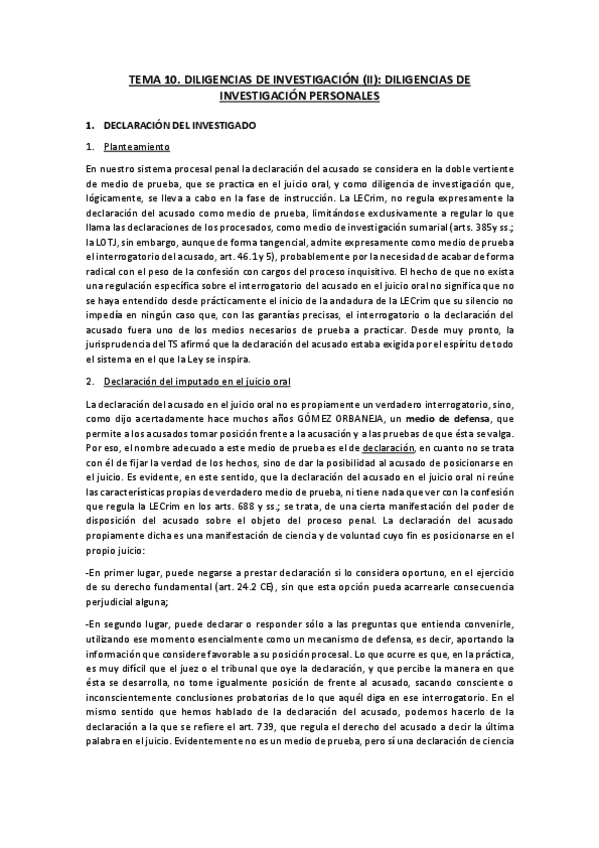 TEMA 10. DILIGENCIAS DE INVESTIGACIÓN (II): DILIGENCIAS DE INVESTIGACIÓN PERSONALES

1. DECLARACIÓN DEL INVESTIGADO

1. Planteamiento

En nuestro sistema procesal penal la declaración del acusado se considera en la doble vertiente de medio de prueba, que se practica en el juicio oral, y como diligencia de investigación que, lógicamente, se lleva a cabo en la fase de instrucción. La LECrim, no regula expresamente la declaración del acusado como medio de prueba, limitándose exclusivamente a regular lo que llama las declaraciones de los procesados, como medio de investigación sumarial (arts. 385y ss.; la LOTJ, sin embargo, aunque de forma tangencial, admite expresamente como medio de prueba el interrogatorio del acusado, art. 46.1y 5), probablemente por la necesidad de acabar de forma radical con el peso de la confesión con cargos del proceso inquisitivo. El hecho de que no exista una regulación específica sobre el interrogatorio del acusado en el juicio oral no significa que no se haya entendido desde prácticamente el inicio de la andadura de la LECrim que su silencio no impedía en ningún caso que, con las garantías precisas, el interrogatorio o la declaración del acusado fuera uno de los medios necesarios de prueba a practicar. Desde muy pronto, la jurisprudencia del TS afirmó que la declaración del acusado estaba exigida por el espíritu de todo el sistema en el que la Ley se inspira.

2. Declaración del imputado en el juicio oral

La declaración del acusado en el juicio oral no es propiamente un verdadero interrogatorio, sino, como dijo acertadamente hace muchos años GÓMEZ ORBANEJA, un medio de defensa, que permite a los acusados tomar posición frente a la acusación y a las pruebas de que ésta se valga. Por eso, el nombre adecuado a este medio de prueba es el de declaración, en cuanto no se trata con él de fijar la verdad de los hechos, sino de dar la posibilidad al acusado de posicionarse en el juicio. Es evidente, en este sentido, que la declaración del acusado en el juicio oral ni reúne las características propias de verdadero medio de prueba, ni tiene nada que ver con la confesión que regula la LECrim en los arts. 688 y ss.; se trata, de una cierta manifestación del poder de disposición del acusado sobre el objeto del proceso penal. La declaración del acusado propiamente dicha es una manifestación de ciencia y de voluntad cuyo fin es posicionarse en el propio juicio:

-En primer lugar, puede negarse a prestar declaración si lo considera oportuno, en el ejercicio de su derecho fundamental (art. 24.2 CE), sin que esta opción pueda acarrearle consecuencia perjudicial alguna;

-En segundo lugar, puede declarar o responder sólo a las preguntas que entienda convenirle, utilizando ese momento esencialmente como un mecanismo de defensa, es decir, aportando la información que considere favorable a su posición procesal. Lo que ocurre es que, en la práctica, es muy difícil que el juez o el tribunal que oye la declaración, y que percibe la manera en que ésta se desarrolla, no tome igualmente posición de frente al acusado, sacando consciente o inconscientemente conclusiones probatorias de lo que aquél diga en ese interrogatorio. En el mismo sentido que hemos hablado de la declaración del acusado, podemos hacerlo de la declaración a la que se refiere el art. 739, que regula el derecho del acusado a decir la última palabra en el juicio. Evidentemente no es un medio de prueba, pero sí una declaración de ciencia